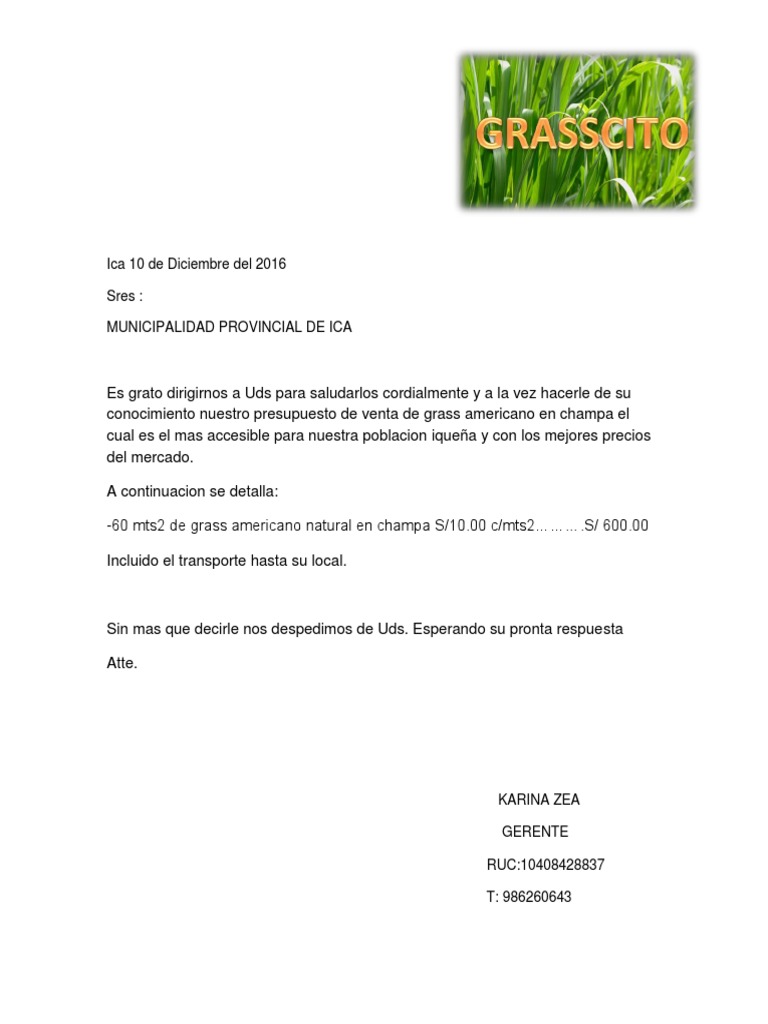 GRASSCITO

Ica 10 de Diciembre del 2016

Sres :

MUNICIPALIDAD PROVINCIAL DE ICA

Es grato dirigirnos a Uds para saludarlos cordialmente y a la vez hacerle de su conocimiento nuestro presupuesto de venta de grass americano en champa el cual es el mas accesible para nuestra poblacion iqueña y con los mejores precios del mercado.

A continuacion se detalla:

-60 mts2 de grass americano natural en champa S/10.00 c/mts2……….S/ 600.00

Incluido el transporte hasta su local.

Sin mas que decirle nos despedimos de Uds. Esperando su pronta respuesta

Atte.

KARINA ZEA

GERENTE

RUC:10408428837

T: 986260643